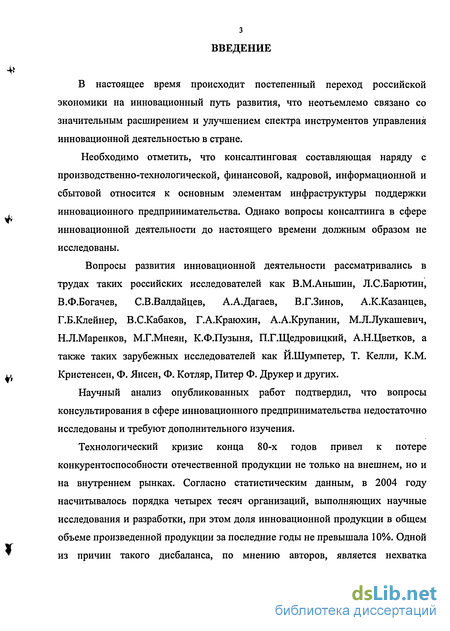 3

ВВЕДЕНИЕ

В настоящее время происходит постепенный переход российской экономики на инновационный путь развития, что неотъемлемо связано со значительным расширением и улучшением спектра инструментов управления инновационной деятельностью в стране.

Необходимо отметить, что консалтинговая составляющая наряду с производственно-технологической, финансовой, кадровой, информационной и сбытовой относится к основным элементам инфраструктуры поддержки инновационного предпринимательства. Однако вопросы консалтинга в сфере инновационной деятельности до настоящего времени должным образом не исследованы.

Вопросы развития инновационной деятельности рассматривались в трудах таких российских исследователей как В.М.Аньшин, Л.С.Барютин, В.Ф.Богачев, С.В.Валдайцев, А.А.Дагаев, В.Г.Зинов, А.К.Казанцев, Г.Б.Клейнер, В.С.Кабаков, Г.А.Краюхин, А.А.Крупанин, М.Л.Лукашевич, Н.Л.Маренков, М.Г.Мнеян, К.Ф.Пузыня, П.Г.Щедровицкий, А.Н.Цветков, а также таких зарубежных исследователей как Й.Шумпетер, Т. Келли, К.М. Кристенсен, Ф. Янсен, Ф. Котляр, Питер Ф. Друкер и других.

Научный анализ опубликованных работ подтвердил, что вопросы консультирования в сфере инновационного предпринимательства недостаточно исследованы и требуют дополнительного изучения.

Технологический кризис конца 80-х годов привел к потере конкурентоспособности отечественной продукции не только на внешнем, но и на внутреннем рынках. Согласно статистическим данным, в 2004 году насчитывалось порядка четырех тесяч организаций, выполняющих научные исследования и разработки, при этом доля инновационной продукции в общем объеме произведенной продукции за последние годы не превышала 10%. Одной из причин такого дисбаланса, по мнению авторов, является нехватка

dsLib.net
библиотека диссертаций